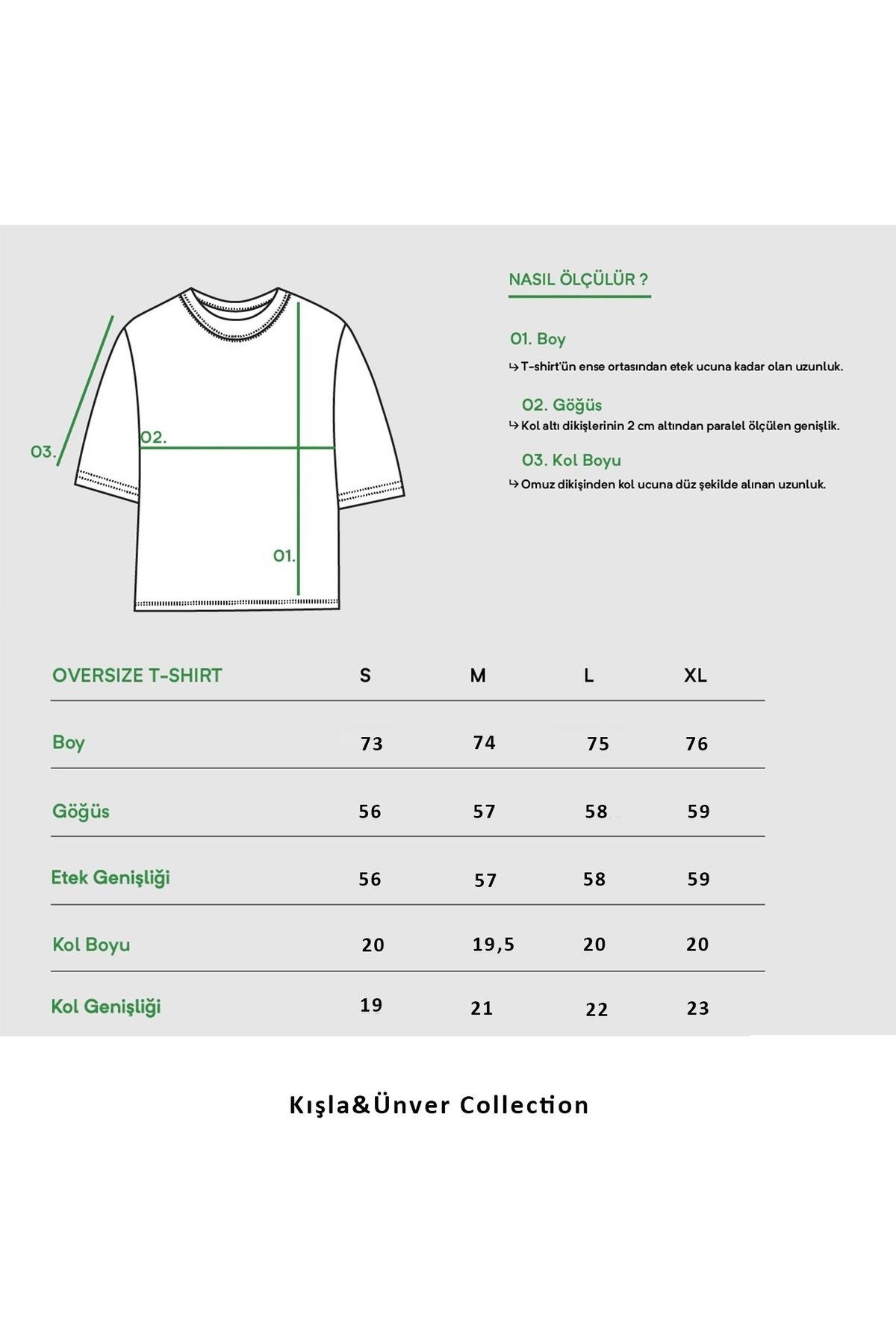 03.

02.

01.

NASIL ÖLÇÜLÜR ?

01. Boy
↳ T-shirt'ün ense ortasından etek ucuna kadar olan uzunluk.

02. Göğüs
↳ Kol altı dikişlerinin 2 cm altından paralel ölçülen genişlik.

03. Kol Boyu
↳ Omuz dikişinden kol ucuna düz şekilde alınan uzunluk.

| OVERSIZE T-SHIRT | S | M | L | XL |
|---|---|---|---|---|
| Boy | 73 | 74 | 75 | 76 |
| Göğüs | 56 | 57 | 58 | 59 |
| Etek Genişliği | 56 | 57 | 58 | 59 |
| Kol Boyu | 20 | 19,5 | 20 | 20 |
| Kol Genişliği | 19 | 21 | 22 | 23 |

Kışla&Ünver Collection